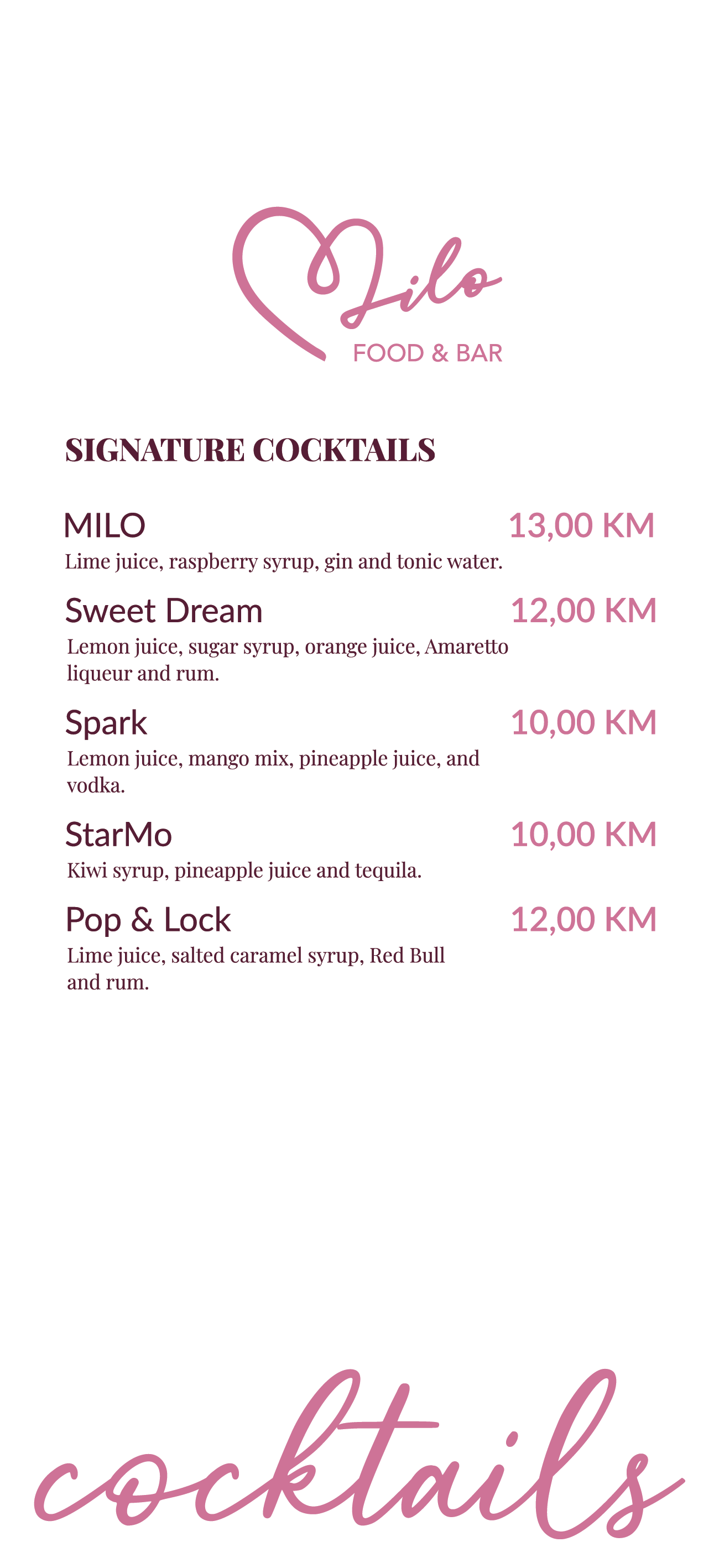 Milo
FOOD & BAR

SIGNATURE COCKTAILS

MILO 13,00 KM
Lime juice, raspberry syrup, gin and tonic water.

Sweet Dream 12,00 KM
Lemon juice, sugar syrup, orange juice, Amaretto liqueur and rum.

Spark 10,00 KM
Lemon juice, mango mix, pineapple juice, and vodka.

StarMo 10,00 KM
Kiwi syrup, pineapple juice and tequila.

Pop & Lock 12,00 KM
Lime juice, salted caramel syrup, Red Bull and rum.

cocktails